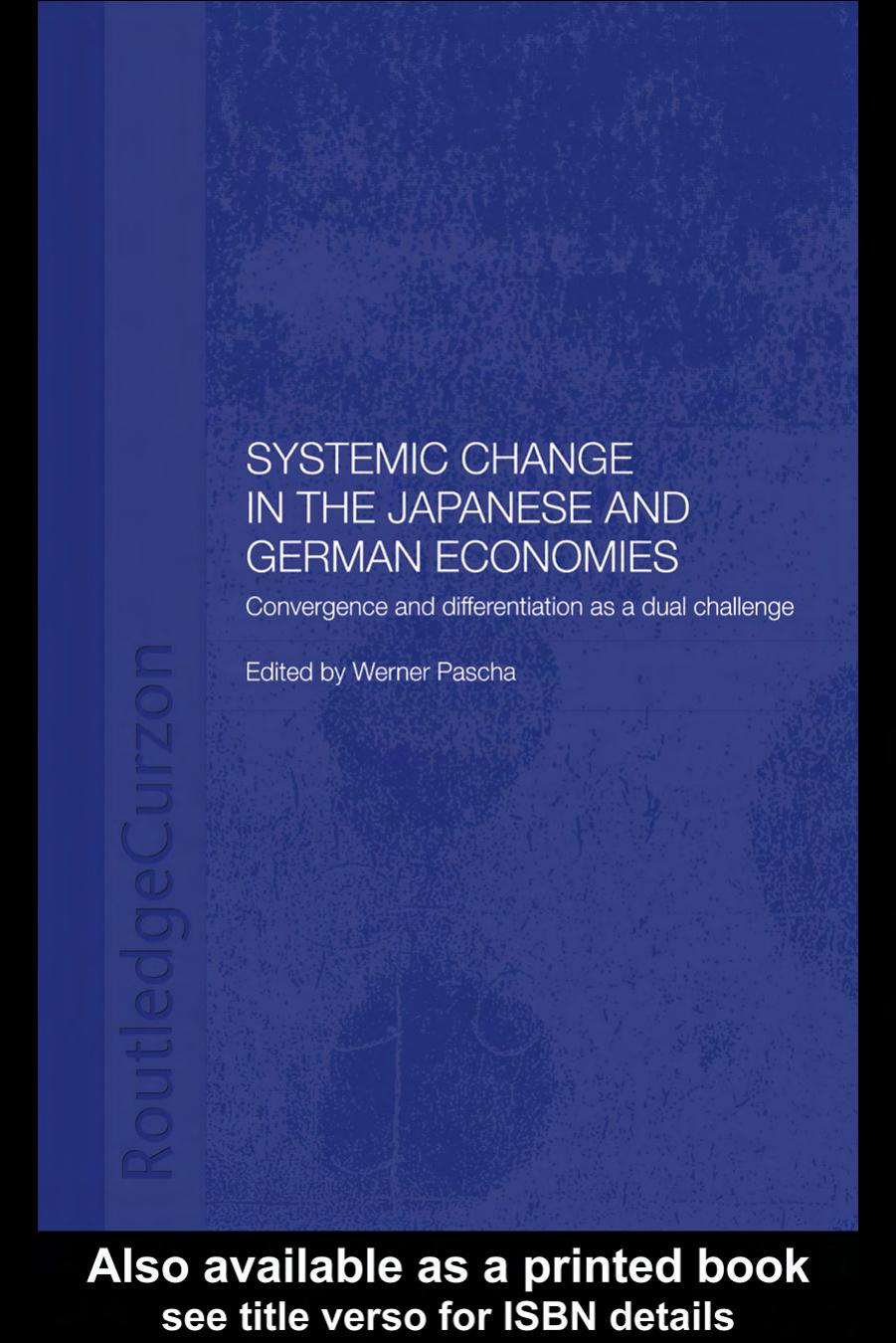 SYSTEMIC CHANGE IN THE JAPANESE AND GERMAN ECONOMIES

Convergence and differentiation as a dual challenge

Edited by Werner Pascha

RoutledgeCurzon

Also available as a printed book
see title verso for ISBN details